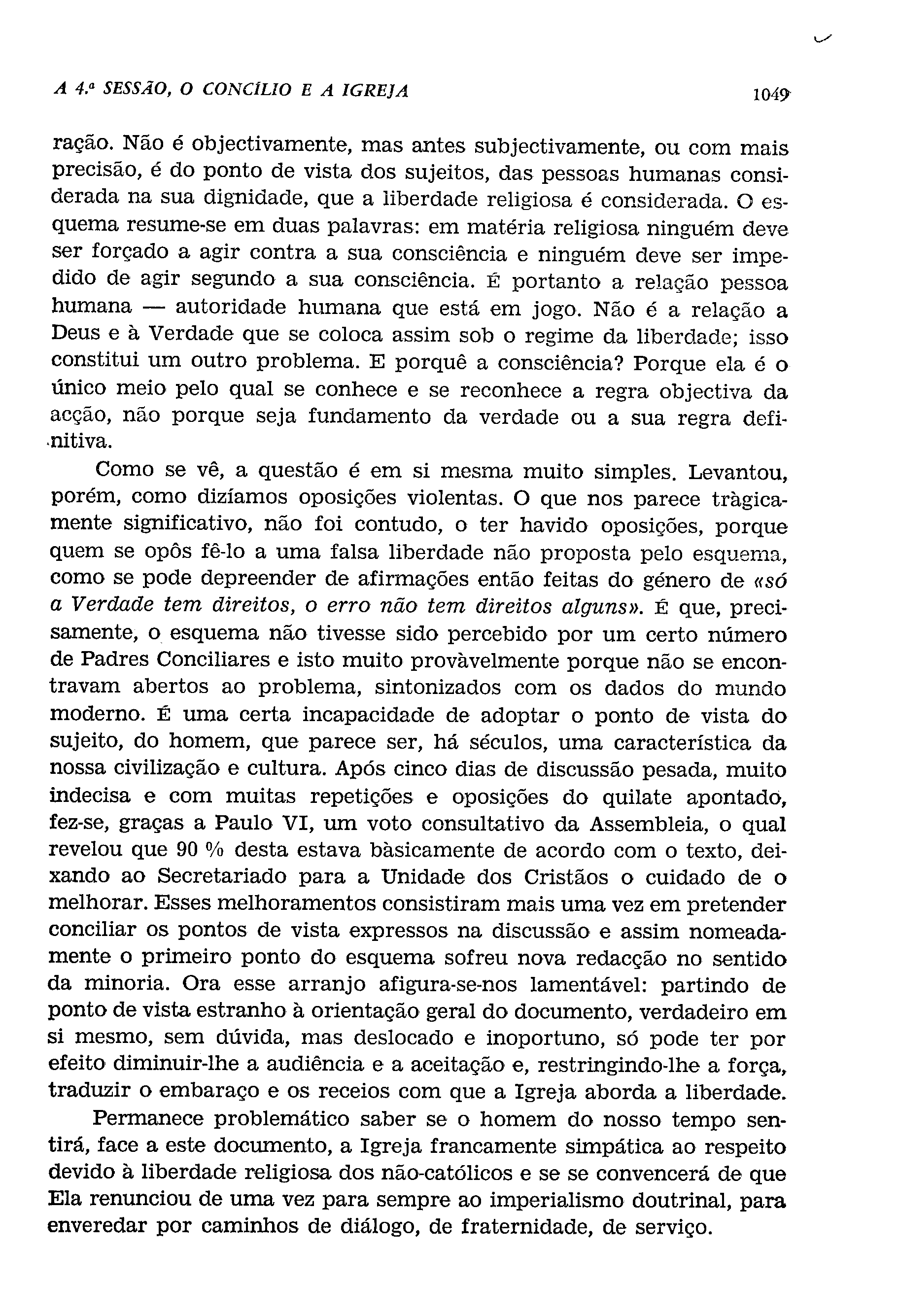 A 4.ª SESSÃO, O CONCÍLIO E A IGREJA 1049

ração. Não é objectivamente, mas antes subjectivamente, ou com mais precisão, é do ponto de vista dos sujeitos, das pessoas humanas considerada na sua dignidade, que a liberdade religiosa é considerada. O esquema resume-se em duas palavras: em matéria religiosa ninguém deve ser forçado a agir contra a sua consciência e ninguém deve ser impedido de agir segundo a sua consciência. É portanto a relação pessoa humana — autoridade humana que está em jogo. Não é a relação a Deus e à Verdade que se coloca assim sob o regime da liberdade; isso constitui um outro problema. E porquê a consciência? Porque ela é o único meio pelo qual se conhece e se reconhece a regra objectiva da acção, não porque seja fundamento da verdade ou a sua regra definitiva.

Como se vê, a questão é em si mesma muito simples. Levantou, porém, como dizíamos oposições violentas. O que nos parece tràgicamente significativo, não foi contudo, o ter havido oposições, porque quem se opôs fê-lo a uma falsa liberdade não proposta pelo esquema, como se pode depreender de afirmações então feitas do género de «só a Verdade tem direitos, o erro não tem direitos alguns». É que, precisamente, o esquema não tivesse sido percebido por um certo número de Padres Conciliares e isto muito provàvelmente porque não se encontravam abertos ao problema, sintonizados com os dados do mundo moderno. É uma certa incapacidade de adoptar o ponto de vista do sujeito, do homem, que parece ser, há séculos, uma característica da nossa civilização e cultura. Após cinco dias de discussão pesada, muito indecisa e com muitas repetições e oposições do quilate apontado, fez-se, graças a Paulo VI, um voto consultativo da Assembleia, o qual revelou que 90 % desta estava bàsicamente de acordo com o texto, deixando ao Secretariado para a Unidade dos Cristãos o cuidado de o melhorar. Esses melhoramentos consistiram mais uma vez em pretender conciliar os pontos de vista expressos na discussão e assim nomeadamente o primeiro ponto do esquema sofreu nova redacção no sentido da minoria. Ora esse arranjo afigura-se-nos lamentável: partindo de ponto de vista estranho à orientação geral do documento, verdadeiro em si mesmo, sem dúvida, mas deslocado e inoportuno, só pode ter por efeito diminuir-lhe a audiência e a aceitação e, restringindo-lhe a força, traduzir o embaraço e os receios com que a Igreja aborda a liberdade.

Permanece problemático saber se o homem do nosso tempo sentirá, face a este documento, a Igreja francamente simpática ao respeito devido à liberdade religiosa dos não-católicos e se se convencerá de que Ela renunciou de uma vez para sempre ao imperialismo doutrinal, para enveredar por caminhos de diálogo, de fraternidade, de serviço.